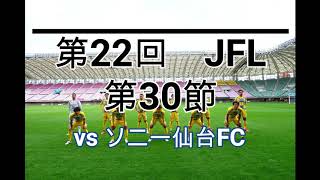 第22回　JFL
第30節
vs ソニー仙台FC